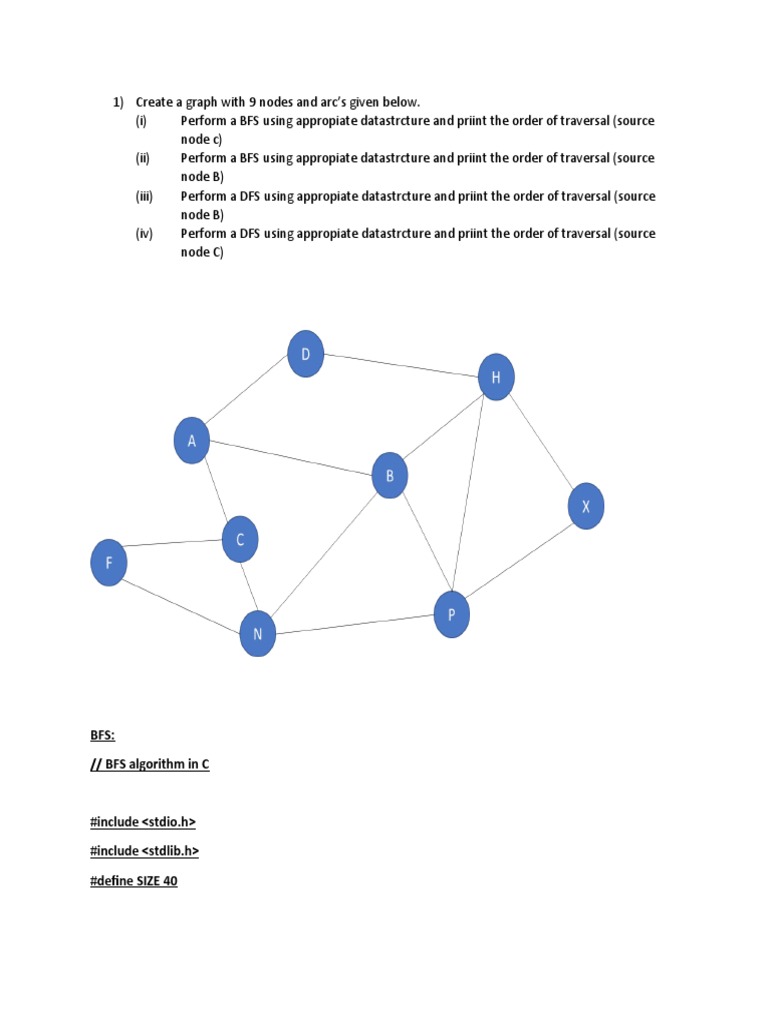 1) Create a graph with 9 nodes and arc's given below.

(i) Perform a BFS using appropiate datastrcture and priint the order of traversal (source node c)

(ii) Perform a BFS using appropiate datastrcture and priint the order of traversal (source node B)

(iii) Perform a DFS using appropiate datastrcture and priint the order of traversal (source node B)

(iv) Perform a DFS using appropiate datastrcture and priint the order of traversal (source node C)

D
H
A
B
X
C
F
P
N

BFS:

// BFS algorithm in C

#include <stdio.h>

#include <stdlib.h>

#define SIZE 40